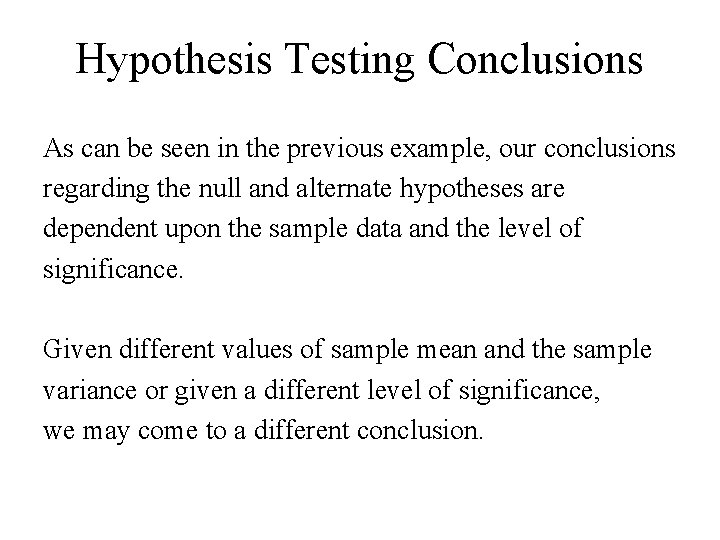 Hypothesis Testing Conclusions

As can be seen in the previous example, our conclusions regarding the null and alternate hypotheses are dependent upon the sample data and the level of significance.

Given different values of sample mean and the sample variance or given a different level of significance, we may come to a different conclusion.